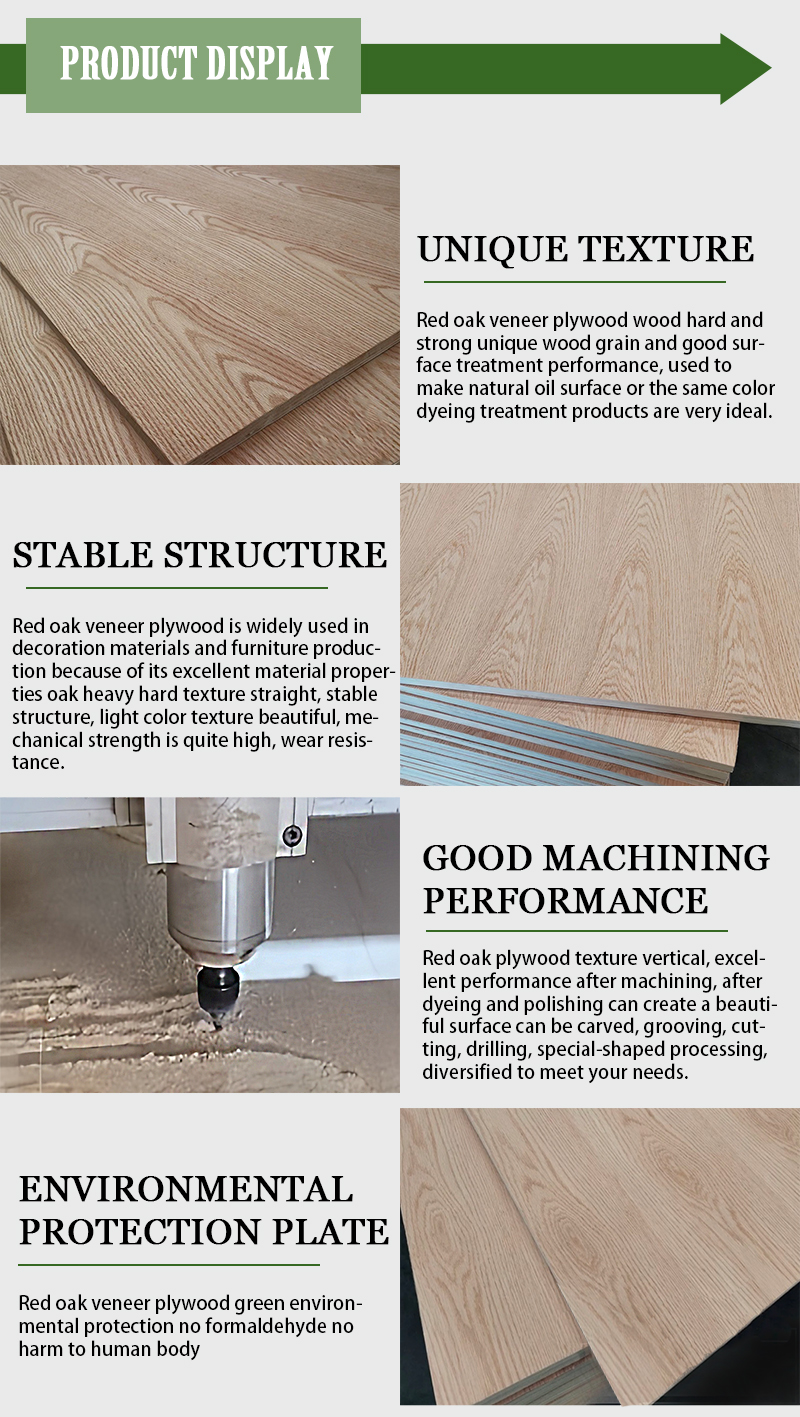 PRODUCT DISPLAY

UNIQUE TEXTURE

Red oak veneer plywood wood hard and strong unique wood grain and good surface treatment performance, used to make natural oil surface or the same color dyeing treatment products are very ideal.

STABLE STRUCTURE

Red oak veneer plywood is widely used in decoration materials and furniture production because of its excellent material properties oak heavy hard texture straight, stable structure, light color texture beautiful, mechanical strength is quite high, wear resistance.

GOOD MACHINING PERFORMANCE

Red oak plywood texture vertical, excellent performance after machining, after dyeing and polishing can create a beautiful surface can be carved, grooving, cutting, drilling, special-shaped processing, diversified to meet your needs.

ENVIRONMENTAL PROTECTION PLATE

Red oak veneer plywood green environmental protection no formaldehyde no harm to human body